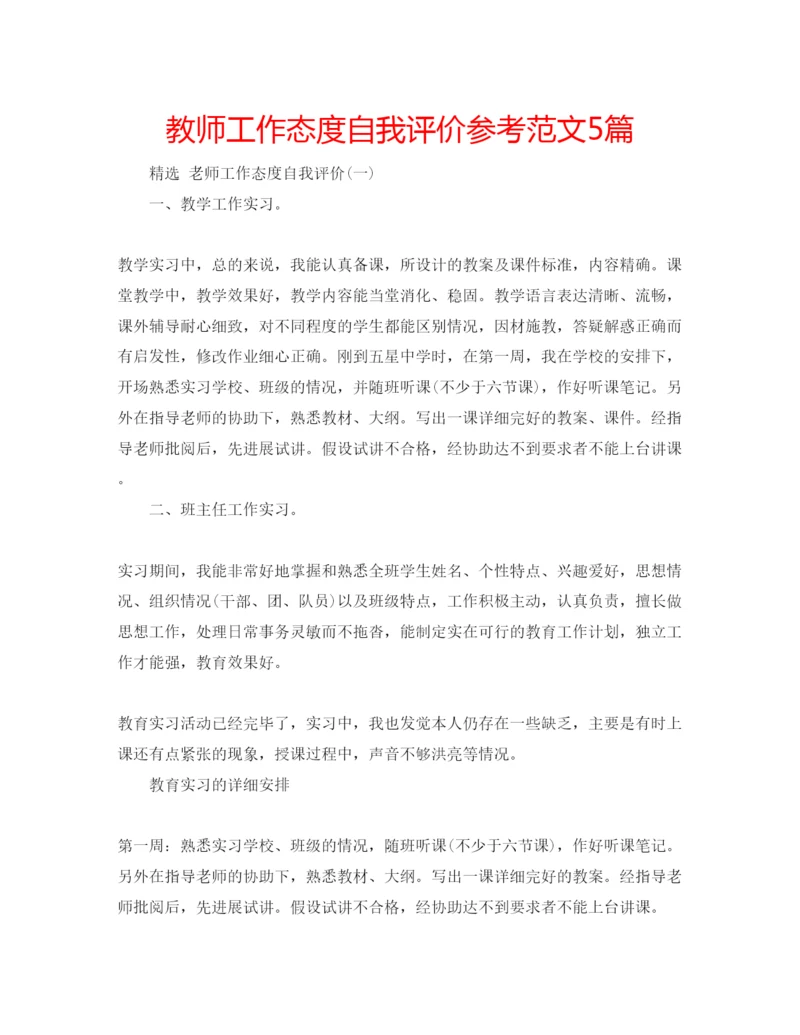 教师工作态度自我评价参考范文5篇

精选 老师工作态度自我评价(一)

一、教学工作实习。

教学实习中，总的来说，我能认真备课，所设计的教案及课件标准，内容精确。课堂教学中，教学效果好，教学内容能当堂消化、稳固。教学语言表达清晰、流畅，课外辅导耐心细致，对不同程度的学生都能区别情况，因材施教，答疑解惑正确而有启发性，修改作业细心正确。刚到五星中学时，在第一周，我在学校的安排下，开场熟悉实习学校、班级的情况，并随班听课(不少于六节课)，作好听课笔记。另外在指导老师的协助下，熟悉教材、大纲。写出一课详细完好的教案、课件。经指导老师批阅后，先进展试讲。假设试讲不合格，经协助达不到要求者不能上台讲课。

二、班主任工作实习。

实习期间，我能非常好地掌握和熟悉全班学生姓名、个性特点、兴趣爱好，思想情况、组织情况(干部、团、队员)以及班级特点，工作积极主动，认真负责，擅长做思想工作，处理日常事务灵敏而不拖沓，能制定实在可行的教育工作计划，独立工作才能强，教育效果好。

教育实习活动已经完毕了，实习中，我也发觉本人仍存在一些缺乏，主要是有时上课还有点紧张的现象，授课过程中，声音不够洪亮等情况。

教育实习的详细安排

第一周：熟悉实习学校、班级的情况，随班听课(不少于六节课)，作好听课笔记。另外在指导老师的协助下，熟悉教材、大纲。写出一课详细完好的教案。经指导老师批阅后，先进展试讲。假设试讲不合格，经协助达不到要求者不能上台讲课。